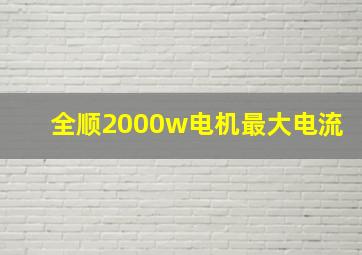 全顺2000w电机最大电流